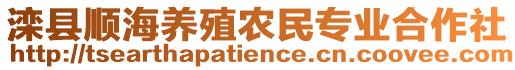 滦县顺海养殖农民专业合作社
http://tsearthapatience.cn.coovee.com